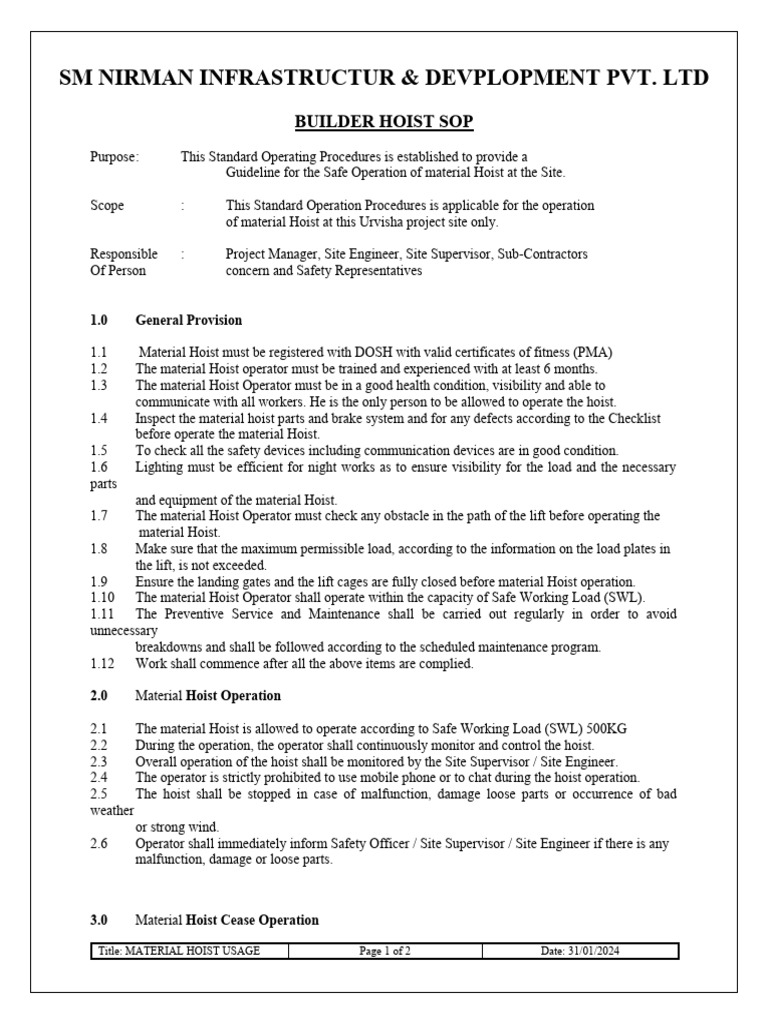 SM NIRMAN INFRASTRUCTUR & DEVPLOPMENT PVT. LTD

BUILDER HOIST SOP

Purpose: This Standard Operating Procedures is established to provide a Guideline for the Safe Operation of material Hoist at the Site.

Scope : This Standard Operation Procedures is applicable for the operation of material Hoist at this Urvisha project site only.

Responsible Of Person : Project Manager, Site Engineer, Site Supervisor, Sub-Contractors concern and Safety Representatives

1.0 General Provision

1.1 Material Hoist must be registered with DOSH with valid certificates of fitness (PMA)
1.2 The material Hoist operator must be trained and experienced with at least 6 months.
1.3 The material Hoist Operator must be in a good health condition, visibility and able to communicate with all workers. He is the only person to be allowed to operate the hoist.
1.4 Inspect the material hoist parts and brake system and for any defects according to the Checklist before operate the material Hoist.
1.5 To check all the safety devices including communication devices are in good condition.
1.6 Lighting must be efficient for night works as to ensure visibility for the load and the necessary parts

and equipment of the material Hoist.
1.7 The material Hoist Operator must check any obstacle in the path of the lift before operating the material Hoist.
1.8 Make sure that the maximum permissible load, according to the information on the load plates in the lift, is not exceeded.
1.9 Ensure the landing gates and the lift cages are fully closed before material Hoist operation.
1.10 The material Hoist Operator shall operate within the capacity of Safe Working Load (SWL).
1.11 The Preventive Service and Maintenance shall be carried out regularly in order to avoid unnecessary

breakdowns and shall be followed according to the scheduled maintenance program.
1.12 Work shall commence after all the above items are complied.

2.0 Material Hoist Operation

2.1 The material Hoist is allowed to operate according to Safe Working Load (SWL) 500KG
2.2 During the operation, the operator shall continuously monitor and control the hoist.
2.3 Overall operation of the hoist shall be monitored by the Site Supervisor / Site Engineer.
2.4 The operator is strictly prohibited to use mobile phone or to chat during the hoist operation.
2.5 The hoist shall be stopped in case of malfunction, damage loose parts or occurrence of bad weather

or strong wind.
2.6 Operator shall immediately inform Safety Officer / Site Supervisor / Site Engineer if there is any malfunction, damage or loose parts.

3.0 Material Hoist Cease Operation

| Title: MATERIAL HOIST USAGE | Page 1 of 2 | Date: 31/01/2024 |
|---|---|---|